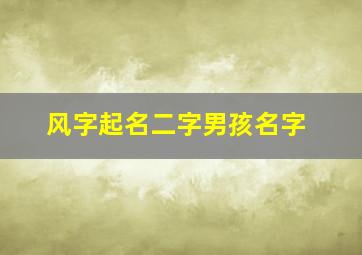 风字起名二字男孩名字